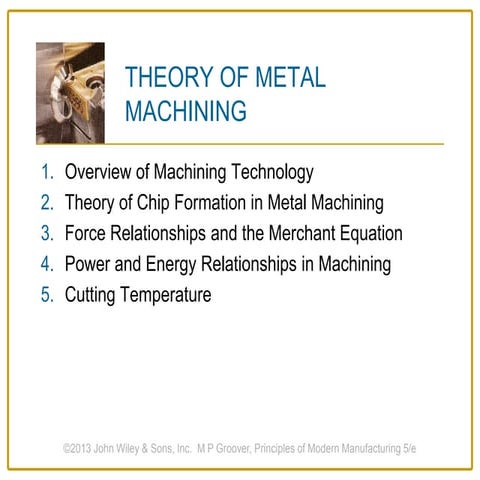 THEORY OF METAL MACHINING

1. Overview of Machining Technology
2. Theory of Chip Formation in Metal Machining
3. Force Relationships and the Merchant Equation
4. Power and Energy Relationships in Machining
5. Cutting Temperature

©2013 John Wiley & Sons, Inc. M P Groover, Principles of Modern Manufacturing 5/e